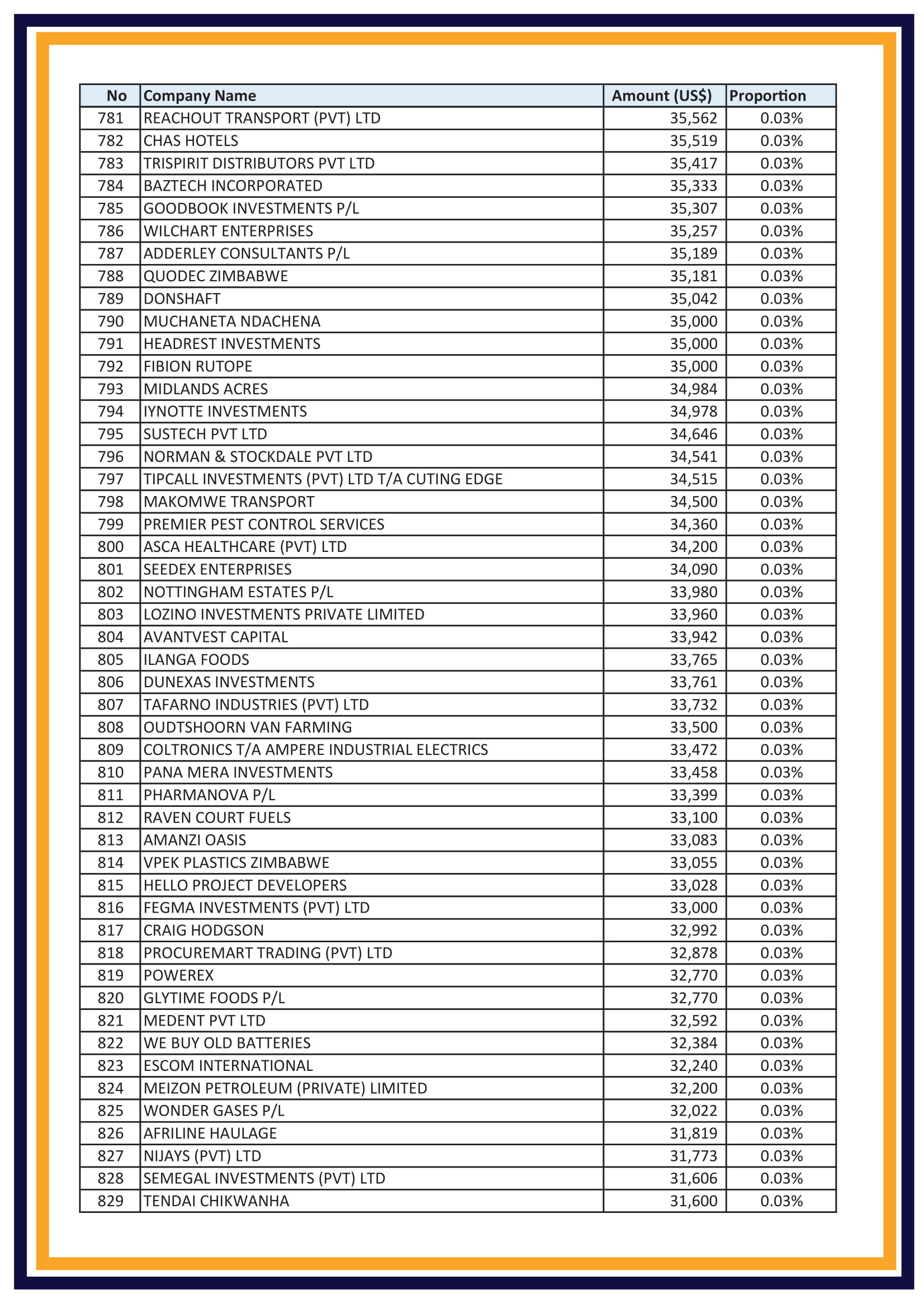 | No | Company Name | Amount (US$) | Proportion |
|---|---|---|---|
| 781 | REACHOUT TRANSPORT (PVT) LTD | 35,562 | 0.03% |
| 782 | CHAS HOTELS | 35,519 | 0.03% |
| 783 | TRISPIRIT DISTRIBUTORS PVT LTD | 35,417 | 0.03% |
| 784 | BAZTECH INCORPORATED | 35,333 | 0.03% |
| 785 | GOODBOOK INVESTMENTS P/L | 35,307 | 0.03% |
| 786 | WILCHART ENTERPRISES | 35,257 | 0.03% |
| 787 | ADDERLEY CONSULTANTS P/L | 35,189 | 0.03% |
| 788 | QUODEC ZIMBABWE | 35,181 | 0.03% |
| 789 | DONSHAFT | 35,042 | 0.03% |
| 790 | MUCHANETA NDACHENA | 35,000 | 0.03% |
| 791 | HEADREST INVESTMENTS | 35,000 | 0.03% |
| 792 | FIBION RUTOPE | 35,000 | 0.03% |
| 793 | MIDLANDS ACRES | 34,984 | 0.03% |
| 794 | IYNOTTE INVESTMENTS | 34,978 | 0.03% |
| 795 | SUSTECH PVT LTD | 34,646 | 0.03% |
| 796 | NORMAN & STOCKDALE PVT LTD | 34,541 | 0.03% |
| 797 | TIPCALL INVESTMENTS (PVT) LTD T/A CUTING EDGE | 34,515 | 0.03% |
| 798 | MAKOMWE TRANSPORT | 34,500 | 0.03% |
| 799 | PREMIER PEST CONTROL SERVICES | 34,360 | 0.03% |
| 800 | ASCA HEALTHCARE (PVT) LTD | 34,200 | 0.03% |
| 801 | SEEDEX ENTERPRISES | 34,090 | 0.03% |
| 802 | NOTTINGHAM ESTATES P/L | 33,980 | 0.03% |
| 803 | LOZINO INVESTMENTS PRIVATE LIMITED | 33,960 | 0.03% |
| 804 | AVANTVEST CAPITAL | 33,942 | 0.03% |
| 805 | ILANGA FOODS | 33,765 | 0.03% |
| 806 | DUNEXAS INVESTMENTS | 33,761 | 0.03% |
| 807 | TAFARNO INDUSTRIES (PVT) LTD | 33,732 | 0.03% |
| 808 | OUDTSHOORN VAN FARMING | 33,500 | 0.03% |
| 809 | COLTRONICS T/A AMPERE INDUSTRIAL ELECTRICS | 33,472 | 0.03% |
| 810 | PANA MERA INVESTMENTS | 33,458 | 0.03% |
| 811 | PHARMANOVA P/L | 33,399 | 0.03% |
| 812 | RAVEN COURT FUELS | 33,100 | 0.03% |
| 813 | AMANZI OASIS | 33,083 | 0.03% |
| 814 | VPEK PLASTICS ZIMBABWE | 33,055 | 0.03% |
| 815 | HELLO PROJECT DEVELOPERS | 33,028 | 0.03% |
| 816 | FEGMA INVESTMENTS (PVT) LTD | 33,000 | 0.03% |
| 817 | CRAIG HODGSON | 32,992 | 0.03% |
| 818 | PROCUREMART TRADING (PVT) LTD | 32,878 | 0.03% |
| 819 | POWEREX | 32,770 | 0.03% |
| 820 | GLYTIME FOODS P/L | 32,770 | 0.03% |
| 821 | MEDENT PVT LTD | 32,592 | 0.03% |
| 822 | WE BUY OLD BATTERIES | 32,384 | 0.03% |
| 823 | ESCOM INTERNATIONAL | 32,240 | 0.03% |
| 824 | MEIZON PETROLEUM (PRIVATE) LIMITED | 32,200 | 0.03% |
| 825 | WONDER GASES P/L | 32,022 | 0.03% |
| 826 | AFRILINE HAULAGE | 31,819 | 0.03% |
| 827 | NIJAYS (PVT) LTD | 31,773 | 0.03% |
| 828 | SEMEGAL INVESTMENTS (PVT) LTD | 31,606 | 0.03% |
| 829 | TENDAI CHIKWANHA | 31,600 | 0.03% |